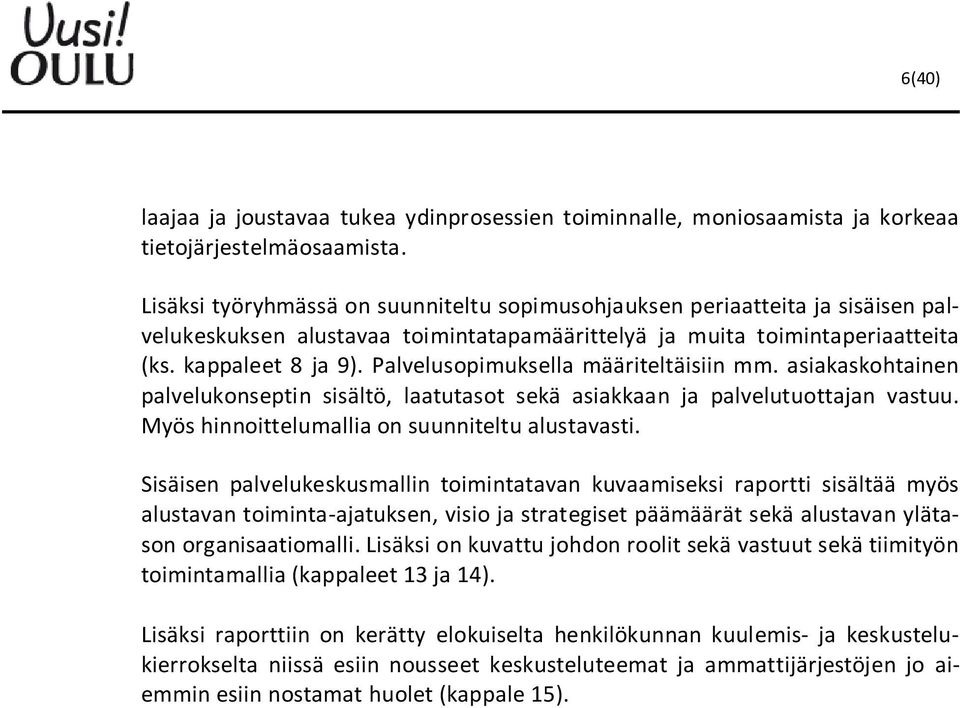 Uusi!
OULU

6(40)

laajaa ja joustavaa tukea ydinprosessien toiminnalle, moniosaamista ja korkeaa tietojärjestelmäosaamista.

Lisäksi työryhmässä on suunniteltu sopimusohjauksen periaatteita ja sisäisen palvelukeskuksen alustavaa toimintatapamäärittelyä ja muita toimintaperiaatteita (ks. kappaleet 8 ja 9). Palvelusopimuksella määriteltäisiin mm. asiakaskohtainen palvelukonseptin sisältö, laatutasot sekä asiakkaan ja palvelutuottajan vastuu. Myös hinnoittelumallia on suunniteltu alustavasti.

Sisäisen palvelukeskusmallin toimintatavan kuvaamiseksi raportti sisältää myös alustavan toiminta-ajatuksen, visio ja strategiset päämäärät sekä alustavan ylätason organisaatiomalli. Lisäksi on kuvattu johdon roolit sekä vastuut sekä tiimityön toimintamallia (kappaleet 13 ja 14).

Lisäksi raporttiin on kerätty elokuiselta henkilökunnan kuulemis- ja keskustelukierrokselta niissä esiin nousseet keskusteluteemat ja ammattijärjestöjen jo aiemmin esiin nostamat huolet (kappale 15).